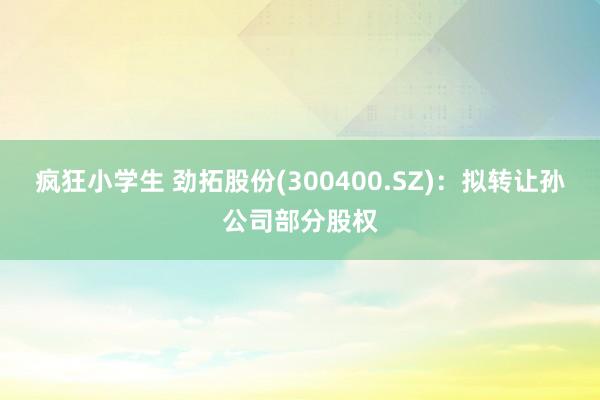 疯狂小学生 劲拓股份(300400.SZ)：拟转让孙公司部分股权